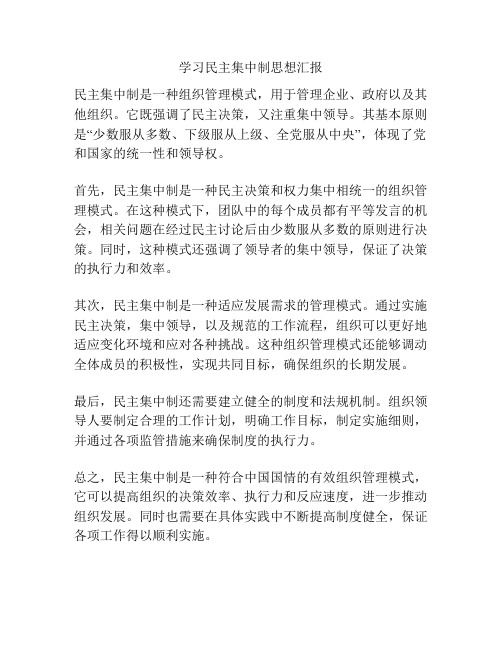 学习民主集中制思想汇报

民主集中制是一种组织管理模式，用于管理企业、政府以及其他组织。它既强调了民主决策，又注重集中领导。其基本原则是“少数服从多数、下级服从上级、全党服从中央”，体现了党和国家的统一性和领导权。

首先，民主集中制是一种民主决策和权力集中相统一的组织管理模式。在这种模式下，团队中的每个成员都有平等发言的机会，相关问题在经过民主讨论后由少数服从多数的原则进行决策。同时，这种模式还强调了领导者的集中领导，保证了决策的执行力和效率。

其次，民主集中制是一种适应发展需求的管理模式。通过实施民主决策，集中领导，以及规范的工作流程，组织可以更好地适应变化环境和应对各种挑战。这种组织管理模式还能够调动全体成员的积极性，实现共同目标，确保组织的长期发展。

最后，民主集中制还需要建立健全的制度和法规机制。组织领导人要制定合理的工作计划，明确工作目标，制定实施细则，并通过各项监管措施来确保制度的执行力。

总之，民主集中制是一种符合中国国情的有效组织管理模式，它可以提高组织的决策效率、执行力和反应速度，进一步推动组织发展。同时也需要在具体实践中不断提高制度健全，保证各项工作得以顺利实施。